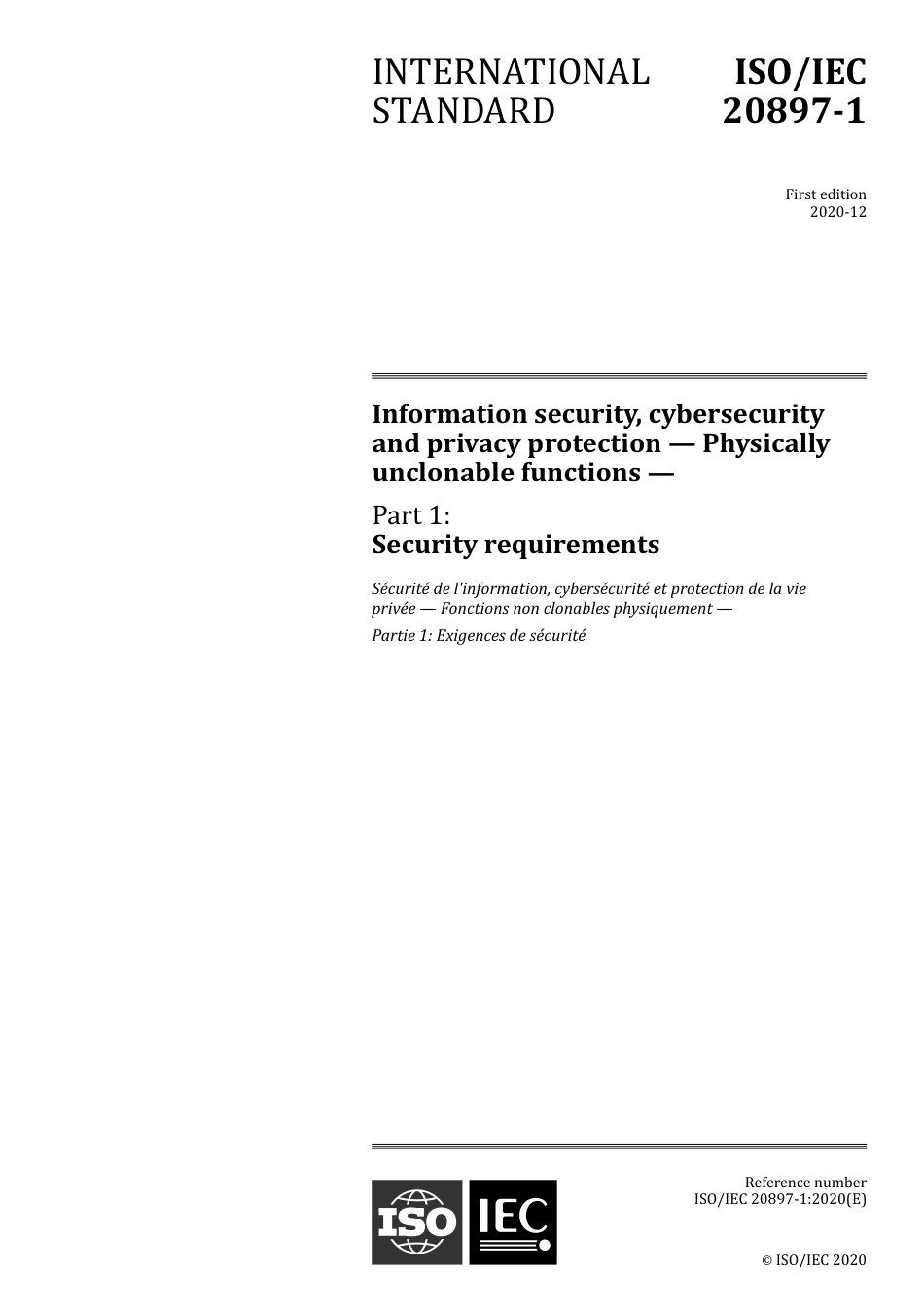 INTERNATIONAL STANDARD

ISO/IEC 20897-1

First edition
2020-12

Information security, cybersecurity and privacy protection — Physically unclonable functions —

Part 1:
Security requirements

Sécurité de l'information, cybersécurité et protection de la vie privée — Fonctions non clonables physiquement —

Partie 1: Exigences de sécurité

ISO IEC

Reference number
ISO/IEC 20897-1:2020(E)

© ISO/IEC 2020